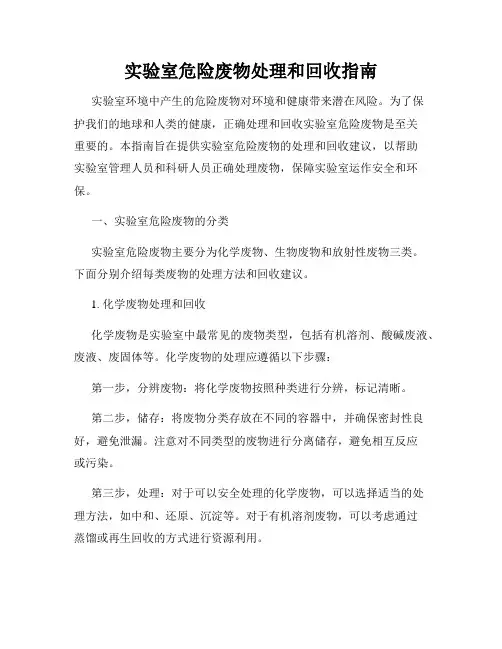 实验室危险废物处理和回收指南

实验室环境中产生的危险废物对环境和健康带来潜在风险。为了保护我们的地球和人类的健康，正确处理和回收实验室危险废物是至关重要的。本指南旨在提供实验室危险废物的处理和回收建议，以帮助实验室管理人员和科研人员正确处理废物，保障实验室运作安全和环保。

一、实验室危险废物的分类

实验室危险废物主要分为化学废物、生物废物和放射性废物三类。下面分别介绍每类废物的处理方法和回收建议。

1. 化学废物处理和回收

化学废物是实验室中最常见的废物类型，包括有机溶剂、酸碱废液、废液、废固体等。化学废物的处理应遵循以下步骤：

第一步，分辨废物：将化学废物按照种类进行分辨，标记清晰。

第二步，储存：将废物分类存放在不同的容器中，并确保密封性良好，避免泄漏。注意对不同类型的废物进行分离储存，避免相互反应或污染。

第三步，处理：对于可以安全处理的化学废物，可以选择适当的处理方法，如中和、还原、沉淀等。对于有机溶剂废物，可以考虑通过蒸馏或再生回收的方式进行资源利用。